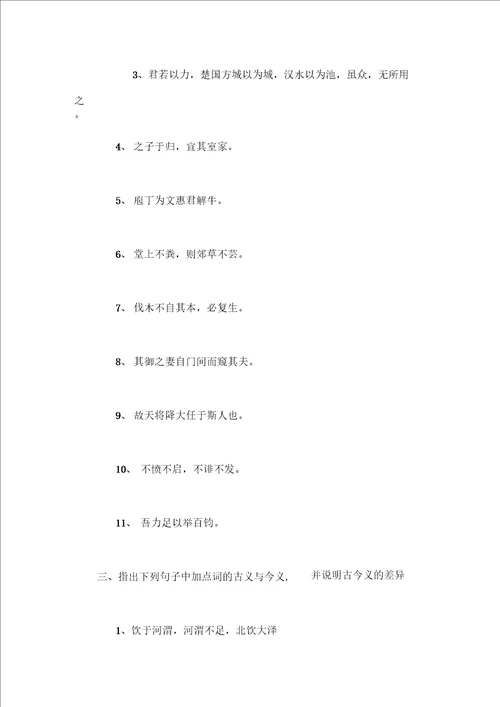 3、君若以力，楚国方城以为城，汉水以为池，虽众，无所用之。

4、之子于归，宜其室家。

5、庖丁为文惠君解牛。

6、堂上不粪，则郊草不芸。

7、伐木不自其本，必复生。

8、其御之妻自门间而窥其夫。

9、故天将降大任于斯人也。

10、不愤不启，不悱不发。

11、吾力足以举百钧。

三、指出下列句子中加点词的古义与今义，并说明古今义的差异

1、饮于河渭，河渭不足，北饮大泽